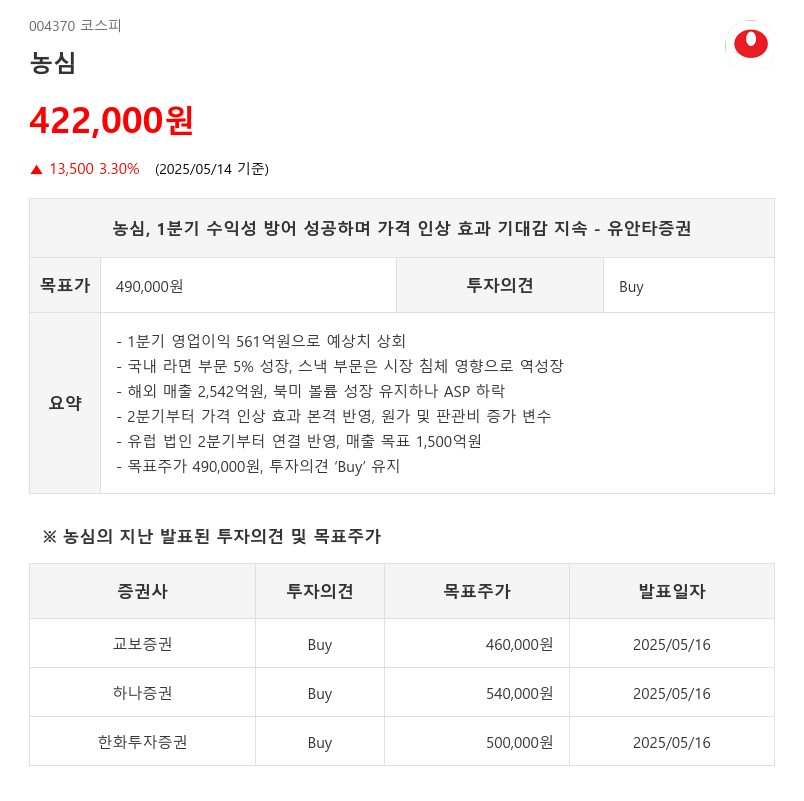 004370 코스피

농심

422,000원

▲ 13,500 3.30% (2025/05/14 기준)

| 농심, 1분기 수익성 방어 성공하며 가격 인상 효과 기대감 지속 - 유안타증권 | | | |
|---|---|---|---|
| 목표가 | 490,000원 | 투자의견 | Buy |
| 요약 | - 1분기 영업이익 561억원으로 예상치 상회<br>- 국내 라면 부문 5% 성장, 스낵 부문은 시장 침체 영향으로 역성장<br>- 해외 매출 2,542억원, 북미 볼륨 성장 유지하나 ASP 하락<br>- 2분기부터 가격 인상 효과 본격 반영, 원가 및 판관비 증가 변수<br>- 유럽 법인 2분기부터 연결 반영, 매출 목표 1,500억원<br>- 목표주가 490,000원, 투자의견 'Buy' 유지 | | |

※ 농심의 지난 발표된 투자의견 및 목표주가

| 증권사 | 투자의견 | 목표주가 | 발표일자 |
|---|---|---|---|
| 교보증권 | Buy | 460,000원 | 2025/05/16 |
| 하나증권 | Buy | 540,000원 | 2025/05/16 |
| 한화투자증권 | Buy | 500,000원 | 2025/05/16 |